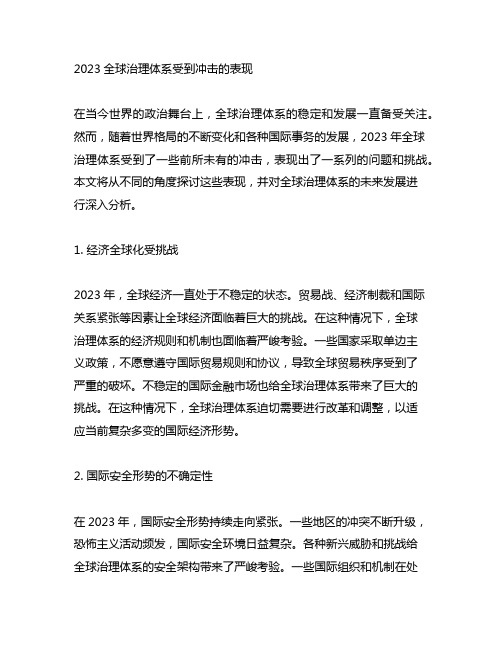 2023 全球治理体系受到冲击的表现

在当今世界的政治舞台上，全球治理体系的稳定和发展一直备受关注。然而，随着世界格局的不断变化和各种国际事务的发展，2023 年全球治理体系受到了一些前所未有的冲击，表现出了一系列的问题和挑战。本文将从不同的角度探讨这些表现，并对全球治理体系的未来发展进行深入分析。

1. 经济全球化受挑战

2023 年，全球经济一直处于不稳定的状态。贸易战、经济制裁和国际关系紧张等因素让全球经济面临着巨大的挑战。在这种情况下，全球治理体系的经济规则和机制也面临着严峻考验。一些国家采取单边主义政策，不愿意遵守国际贸易规则和协议，导致全球贸易秩序受到了严重的破坏。不稳定的国际金融市场也给全球治理体系带来了巨大的挑战。在这种情况下，全球治理体系迫切需要进行改革和调整，以适应当前复杂多变的国际经济形势。

2. 国际安全形势的不确定性

在 2023 年，国际安全形势持续走向紧张。一些地区的冲突不断升级，恐怖主义活动频发，国际安全环境日益复杂。各种新兴威胁和挑战给全球治理体系的安全架构带来了严峻考验。一些国际组织和机制在处